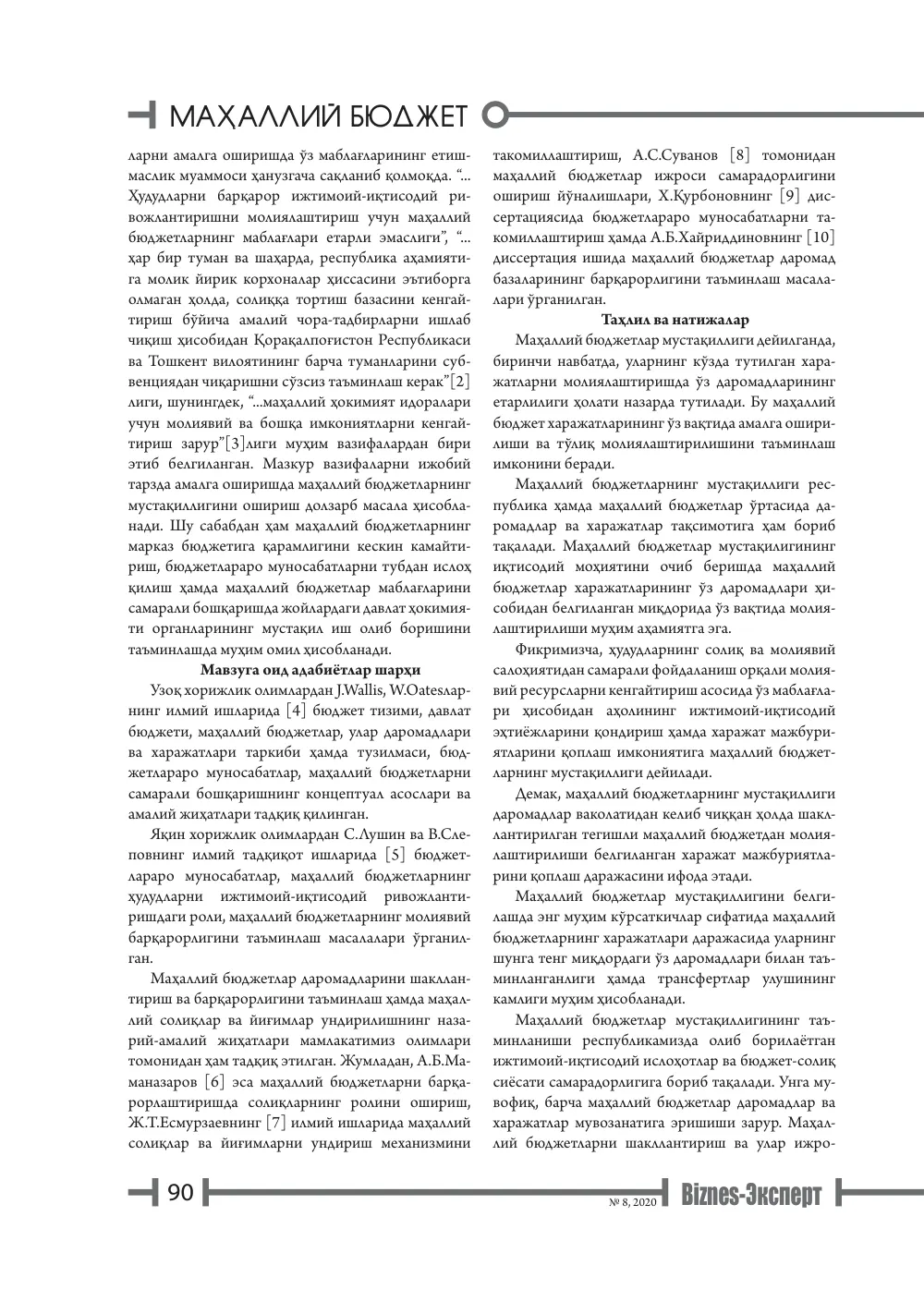 МАҲАЛЛИЙ БЮДЖЕТ

ларни амалга оширишда ўз маблағларининг етишмаслик муаммоси ҳанузгача сақланиб қолмоқда. "... Ҳудудларни барқарор ижтимоий-иқтисодий ривожлантиришни молиялаштириш учун маҳаллий бюджетларнинг маблағлари етарли эмаслиги", "... ҳар бир туман ва шаҳарда, республика аҳамиятига молик йирик корхоналар ҳиссасини эътиборга олмаган ҳолда, солиққа тортиш базасини кенгайтириш бўйича амалий чора-тадбирларни ишлаб чиқиш ҳисобидан Қорақалпоғистон Республикаси ва Тошкент вилоятининг барча туманларини субвенциядан чиқаришни сўзсиз таъминлаш керак"[2] лиги, шунингдек, "...маҳаллий ҳокимият идоралари учун молиявий ва бошқа имкониятларни кенгайтириш зарур"[3]лиги муҳим вазифалардан бири этиб белгиланган. Мазкур вазифаларни ижобий тарзда амалга оширишда маҳаллий бюджетларнинг мустақиллигини ошириш долзарб масала ҳисобланади. Шу сабабдан ҳам маҳаллий бюджетларнинг марказ бюджетига қарамлигини кескин камайтириш, бюджетлараро муносабатларни тубдан ислоҳ қилиш ҳамда маҳаллий бюджетлар маблағларини самарали бошқаришда жойлардаги давлат ҳокимияти органларининг мустақил иш олиб боришини таъминлашда муҳим омил ҳисобланади.

Мавзуга оид адабиётлар шарҳи

Узоқ хорижлик олимлардан J.Wallis, W.Oatesларнинг илмий ишларида [4] бюджет тизими, давлат бюджети, маҳаллий бюджетлар, улар даромадлари ва харажатлари таркиби ҳамда тузилмаси, бюджетлараро муносабатлар, маҳаллий бюджетларни самарали бошқаришнинг концептуал асослари ва амалий жиҳатлари тадқиқ қилинган.

Яқин хорижлик олимлардан С.Лушин ва В.Слеповнинг илмий тадқиқот ишларида [5] бюджетлараро муносабатлар, маҳаллий бюджетларнинг ҳудудларни ижтимоий-иқтисодий ривожлантиришдаги роли, маҳаллий бюджетларнинг молиявий барқарорлигини таъминлаш масалалари ўрганилган.

Маҳаллий бюджетлар даромадларини шакллантириш ва барқарорлигини таъминлаш ҳамда маҳаллий солиқлар ва йиғимлар ундирилишнинг назарий-амалий жиҳатлари мамлакатимиз олимлари томонидан ҳам тадқиқ этилган. Жумладан, А.Б.Маманазаров [6] эса маҳаллий бюджетларни барқарорлаштиришда солиқларнинг ролини ошириш, Ж.Т.Есмурзаевнинг [7] илмий ишларида маҳаллий солиқлар ва йиғимларни ундириш механизмини такомиллаштириш, А.С.Суванов [8] томонидан маҳаллий бюджетлар ижроси самарадорлигини ошириш йўналишлари, Х.Қурбоновнинг [9] диссертациясида бюджетлараро муносабатларни такомиллаштириш ҳамда А.Б.Хайриддиновнинг [10] диссертация ишида маҳаллий бюджетлар даромад базаларининг барқарорлигини таъминлаш масалалари ўрганилган.

Таҳлил ва натижалар

Маҳаллий бюджетлар мустақиллиги дейилганда, биринчи навбатда, уларнинг кўзда тутилган харажатларни молиялаштиришда ўз даромадларининг етарлилиги ҳолати назарда тутилади. Бу маҳаллий бюджет харажатларининг ўз вақтида амалга оширилиши ва тўлиқ молиялаштирилишини таъминлаш имконини беради.

Маҳаллий бюджетларнинг мустақиллиги республика ҳамда маҳаллий бюджетлар ўртасида даромадлар ва харажатлар тақсимотига ҳам бориб тақалади. Маҳаллий бюджетлар мустақилигининг иқтисодий моҳиятини очиб беришда маҳаллий бюджетлар харажатларининг ўз даромадлари ҳисобидан белгиланган миқдорида ўз вақтида молиялаштирилиши муҳим аҳамиятга эга.

Фикримизча, ҳудудларнинг солиқ ва молиявий салоҳиятидан самарали фойдаланиш орқали молиявий ресурсларни кенгайтириш асосида ўз маблағлари ҳисобидан аҳолининг ижтимоий-иқтисодий эҳтиёжларини қондириш ҳамда харажат мажбуриятларини қоплаш имкониятига маҳаллий бюджетларнинг мустақиллиги дейилади.

Демак, маҳаллий бюджетларнинг мустақиллиги даромадлар ваколатидан келиб чиққан ҳолда шакллантирилган тегишли маҳаллий бюджетдан молиялаштирилиши белгиланган харажат мажбуриятларини қоплаш даражасини ифода этади.

Маҳаллий бюджетлар мустақиллигини белгилашда энг муҳим кўрсаткичлар сифатида маҳаллий бюджетларнинг харажатлари даражасида уларнинг шунга тенг миқдордаги ўз даромадлари билан таъминланганлиги ҳамда трансфертлар улушининг камлиги муҳим ҳисобланади.

Маҳаллий бюджетлар мустақиллигининг таъминланиши республикамизда олиб борилаётган ижтимоий-иқтисодий ислоҳотлар ва бюджет-солиқ сиёсати самарадорлигига бориб тақалади. Унга мувофиқ, барча маҳаллий бюджетлар даромадлар ва харажатлар мувозанатига эришиши зарур. Маҳаллий бюджетларни шакллантириш ва улар ижро-

90

№ 8, 2020 Biznes-Эксперт